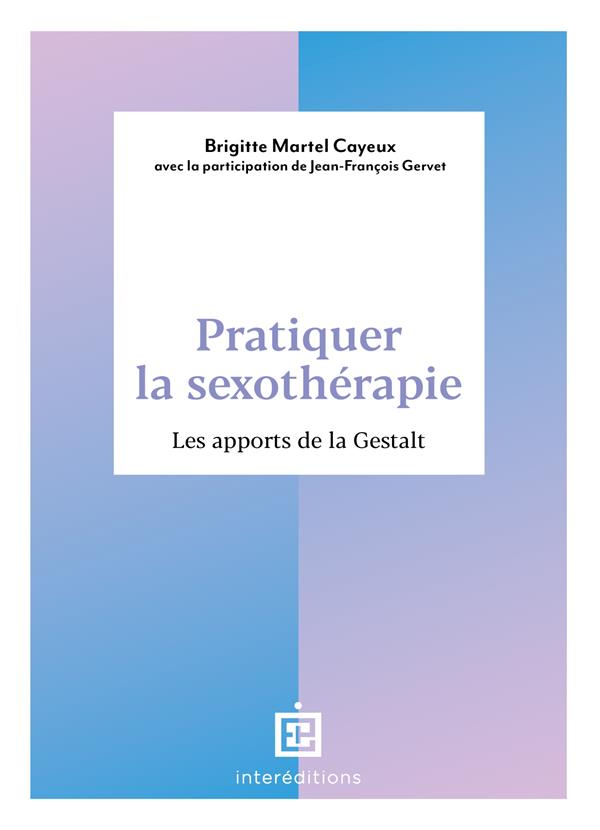 Brigitte Martel Cayeux
avec la participation de Jean-François Gervet

Pratiquer
la sexothérapie

Les apports de la Gestalt

interéditions